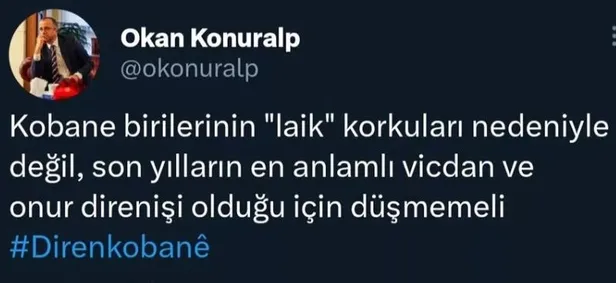 Okan Konuralp
@okonuralp

Kobane birilerinin "laik" korkuları nedeniyle değil, son yılların en anlamlı vicdan ve onur direnişi olduğu için düşmemeli #Direnkobanê